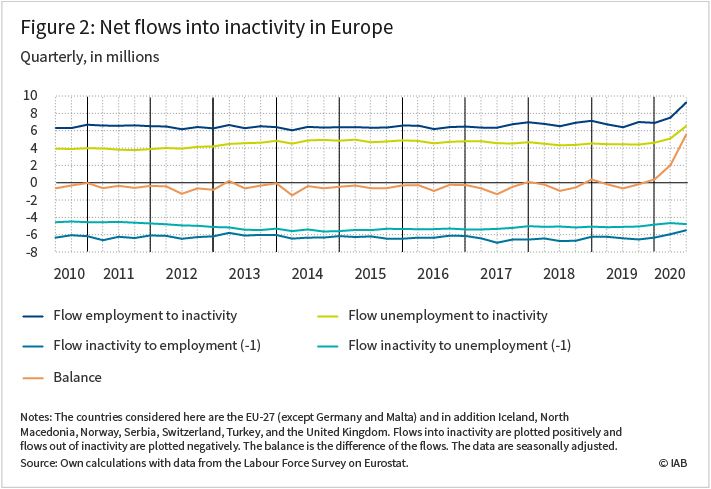 Figure 2: Net flows into inactivity in Europe

Quarterly, in millions

10
8
6
4
2
0
-2
-4
-6
-8

2010 2011 2012 2013 2014 2015 2016 2017 2018 2019 2020

Flow employment to inactivity
Flow unemployment to inactivity
Flow inactivity to employment (-1)
Flow inactivity to unemployment (-1)
Balance

Notes: The countries considered here are the EU-27 (except Germany and Malta) and in addition Iceland, North Macedonia, Norway, Serbia, Switzerland, Turkey, and the United Kingdom. Flows into inactivity are plotted positively and flows out of inactivity are plotted negatively. The balance is the difference of the flows. The data are seasonally adjusted.

Source: Own calculations with data from the Labour Force Survey on Eurostat.

© IAB